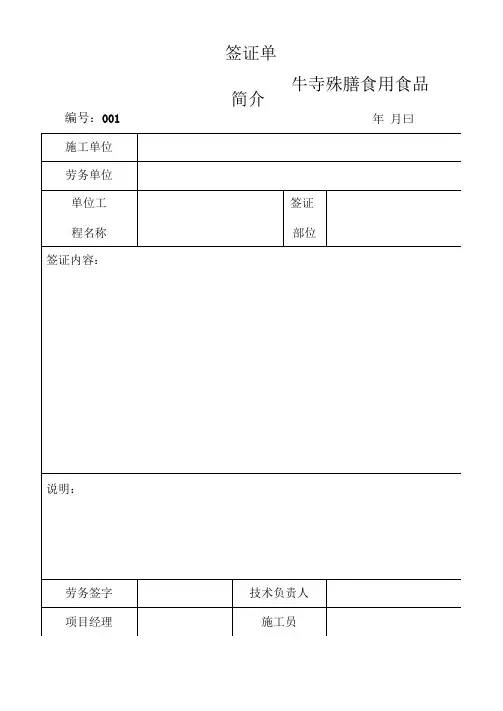 签证单

牛寺殊膳食用食品

简介

编号：001　　年 月曰

| 施工单位 | | | |
|---|---|---|---|
| 劳务单位 | | | |
| 单位工程名称 | | 签证部位 | |

签证内容：

说明：

| 劳务签字 | | 技术负责人 | |
|---|---|---|---|
| 项目经理 | | 施工员 | |